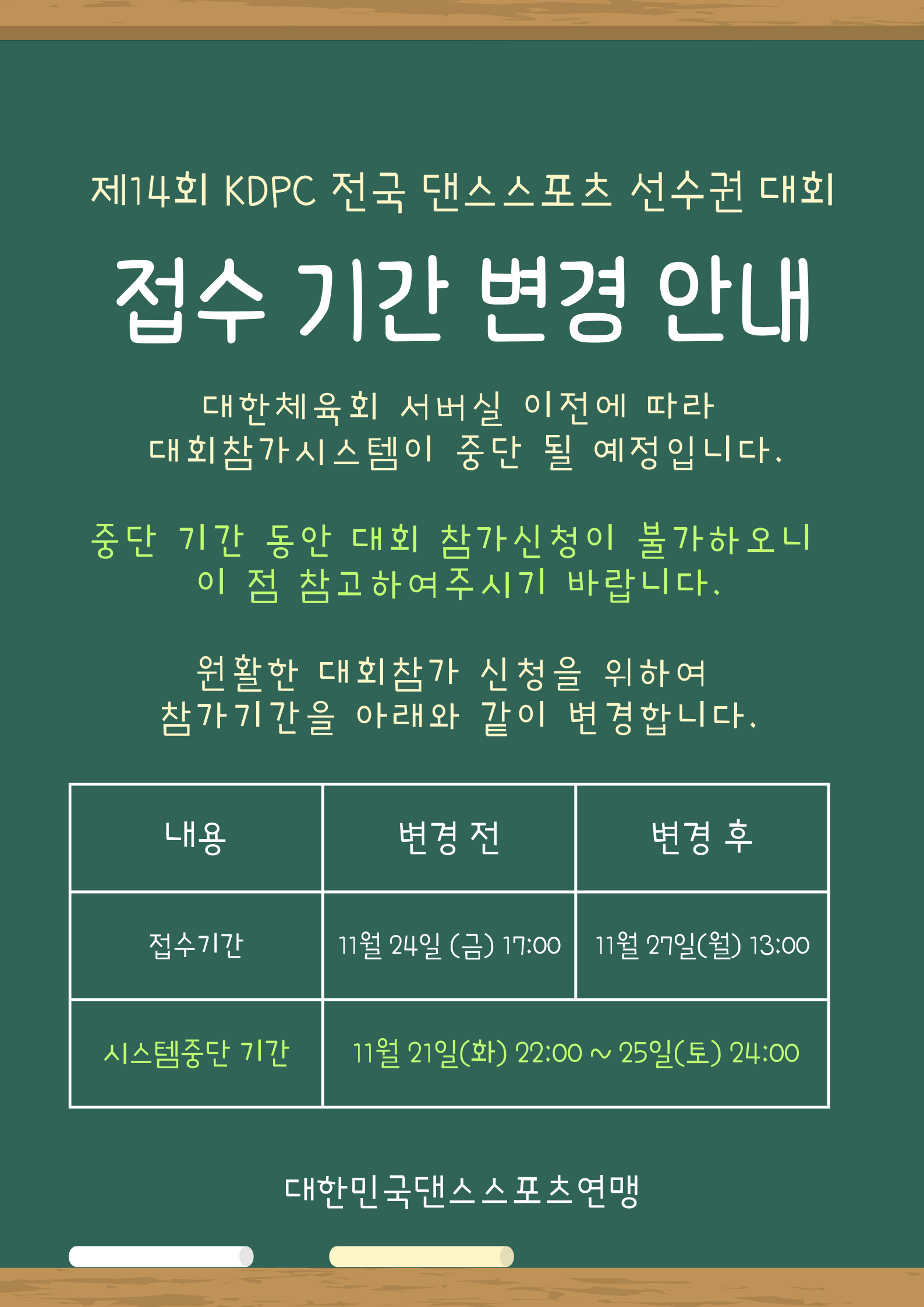 제14회 KDPC 전국 댄스스포츠 선수권 대회

접수 기간 변경 안내

대한체육회 서버실 이전에 따라
대회참가시스템이 중단 될 예정입니다.

중단 기간 동안 대회 참가신청이 불가하오니
이 점 참고하여주시기 바랍니다.

원활한 대회참가 신청을 위하여
참가기간을 아래와 같이 변경합니다.

| 내용 | 변경 전 | 변경 후 |
|---|---|---|
| 접수기간 | 11월 24일 (금) 17:00 | 11월 27일(월) 13:00 |
| 시스템중단 기간 | 11월 21일(화) 22:00 ~ 25일(토) 24:00 | |

대한민국댄스스포츠연맹